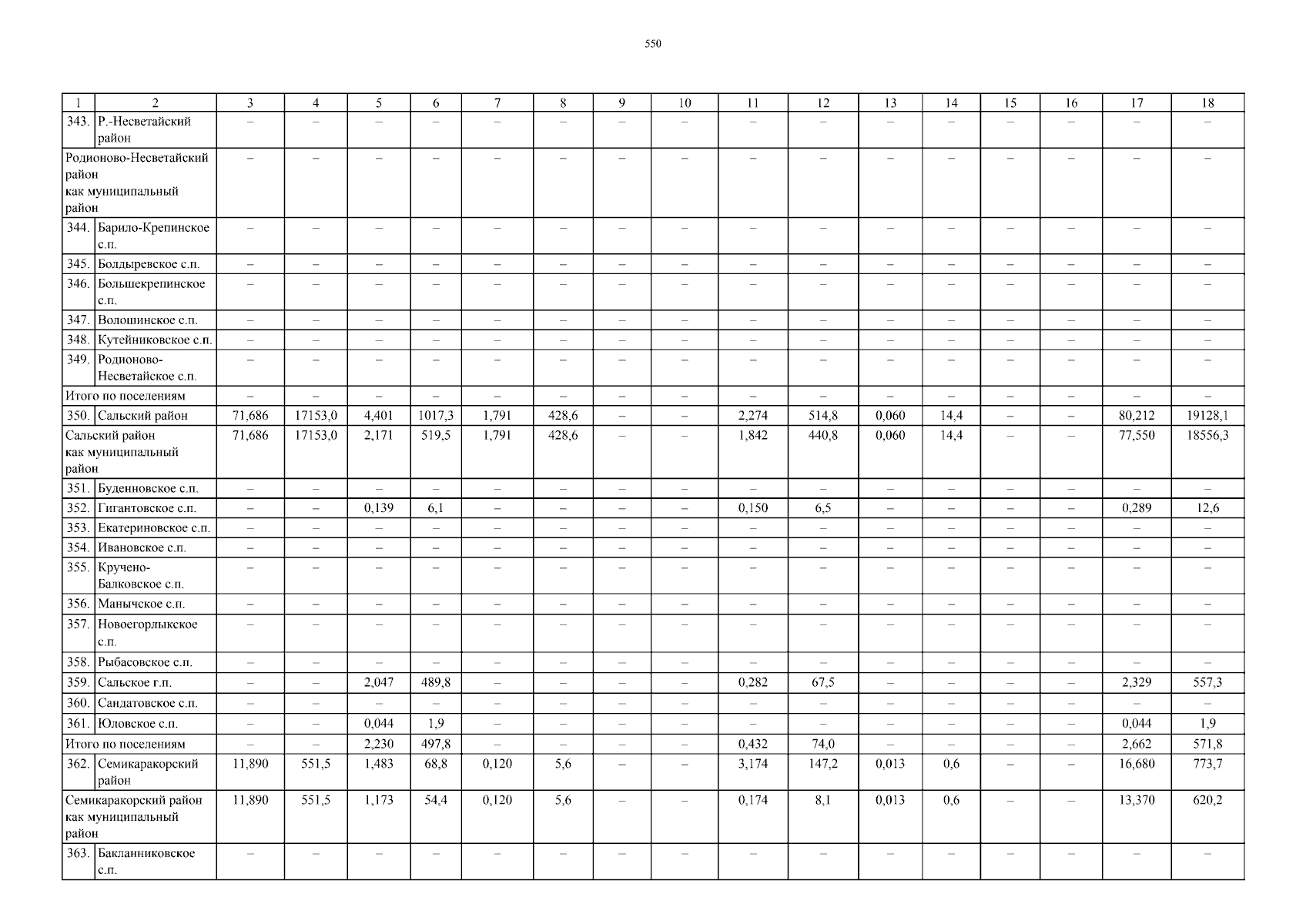 550

| 1 | 2 | 3 | 4 | 5 | 6 | 7 | 8 | 9 | 10 | 11 | 12 | 13 | 14 | 15 | 16 | 17 | 18 |
|---|---|---|---|---|---|---|---|---|---|---|---|---|---|---|---|---|---|
| 343. | Р.-Несветайский район | – | – | – | – | – | – | – | – | – | – | – | – | – | – | – | – |
| Родионово-Несветайский район как муниципальный район | | – | – | – | – | – | – | – | – | – | – | – | – | – | – | – | – |
| 344. | Барило-Крепинское с.п. | – | – | – | – | – | – | – | – | – | – | – | – | – | – | – | – |
| 345. | Болдыревское с.п. | – | – | – | – | – | – | – | – | – | – | – | – | – | – | – | – |
| 346. | Большекрепинское с.п. | – | – | – | – | – | – | – | – | – | – | – | – | – | – | – | – |
| 347. | Волошинское с.п. | – | – | – | – | – | – | – | – | – | – | – | – | – | – | – | – |
| 348. | Кутейниковское с.п. | – | – | – | – | – | – | – | – | – | – | – | – | – | – | – | – |
| 349. | Родионово-Несветайское с.п. | – | – | – | – | – | – | – | – | – | – | – | – | – | – | – | – |
| Итого по поселениям | | – | – | – | – | – | – | – | – | – | – | – | – | – | – | – | – |
| 350. | Сальский район | 71,686 | 17153,0 | 4,401 | 1017,3 | 1,791 | 428,6 | – | – | 2,274 | 514,8 | 0,060 | 14,4 | – | – | 80,212 | 19128,1 |
| Сальский район как муниципальный район | | 71,686 | 17153,0 | 2,171 | 519,5 | 1,791 | 428,6 | – | – | 1,842 | 440,8 | 0,060 | 14,4 | – | – | 77,550 | 18556,3 |
| 351. | Буденновское с.п. | – | – | – | – | – | – | – | – | – | – | – | – | – | – | – | – |
| 352. | Гигантовское с.п. | – | – | 0,139 | 6,1 | – | – | – | – | 0,150 | 6,5 | – | – | – | – | 0,289 | 12,6 |
| 353. | Екатериновское с.п. | – | – | – | – | – | – | – | – | – | – | – | – | – | – | – | – |
| 354. | Ивановское с.п. | – | – | – | – | – | – | – | – | – | – | – | – | – | – | – | – |
| 355. | Кручено-Балковское с.п. | – | – | – | – | – | – | – | – | – | – | – | – | – | – | – | – |
| 356. | Манычское с.п. | – | – | – | – | – | – | – | – | – | – | – | – | – | – | – | – |
| 357. | Новоегорлыкское с.п. | – | – | – | – | – | – | – | – | – | – | – | – | – | – | – | – |
| 358. | Рыбасовское с.п. | – | – | – | – | – | – | – | – | – | – | – | – | – | – | – | – |
| 359. | Сальское г.п. | – | – | 2,047 | 489,8 | – | – | – | – | 0,282 | 67,5 | – | – | – | – | 2,329 | 557,3 |
| 360. | Сандатовское с.п. | – | – | – | – | – | – | – | – | – | – | – | – | – | – | – | – |
| 361. | Юловское с.п. | – | – | 0,044 | 1,9 | – | – | – | – | – | – | – | – | – | – | 0,044 | 1,9 |
| Итого по поселениям | | – | – | 2,230 | 497,8 | – | – | – | – | 0,432 | 74,0 | – | – | – | – | 2,662 | 571,8 |
| 362. | Семикаракорский район | 11,890 | 551,5 | 1,483 | 68,8 | 0,120 | 5,6 | – | – | 3,174 | 147,2 | 0,013 | 0,6 | – | – | 16,680 | 773,7 |
| Семикаракорский район как муниципальный район | | 11,890 | 551,5 | 1,173 | 54,4 | 0,120 | 5,6 | – | – | 0,174 | 8,1 | 0,013 | 0,6 | – | – | 13,370 | 620,2 |
| 363. | Бакланниковское с.п. | – | – | – | – | – | – | – | – | – | – | – | – | – | – | – | – |